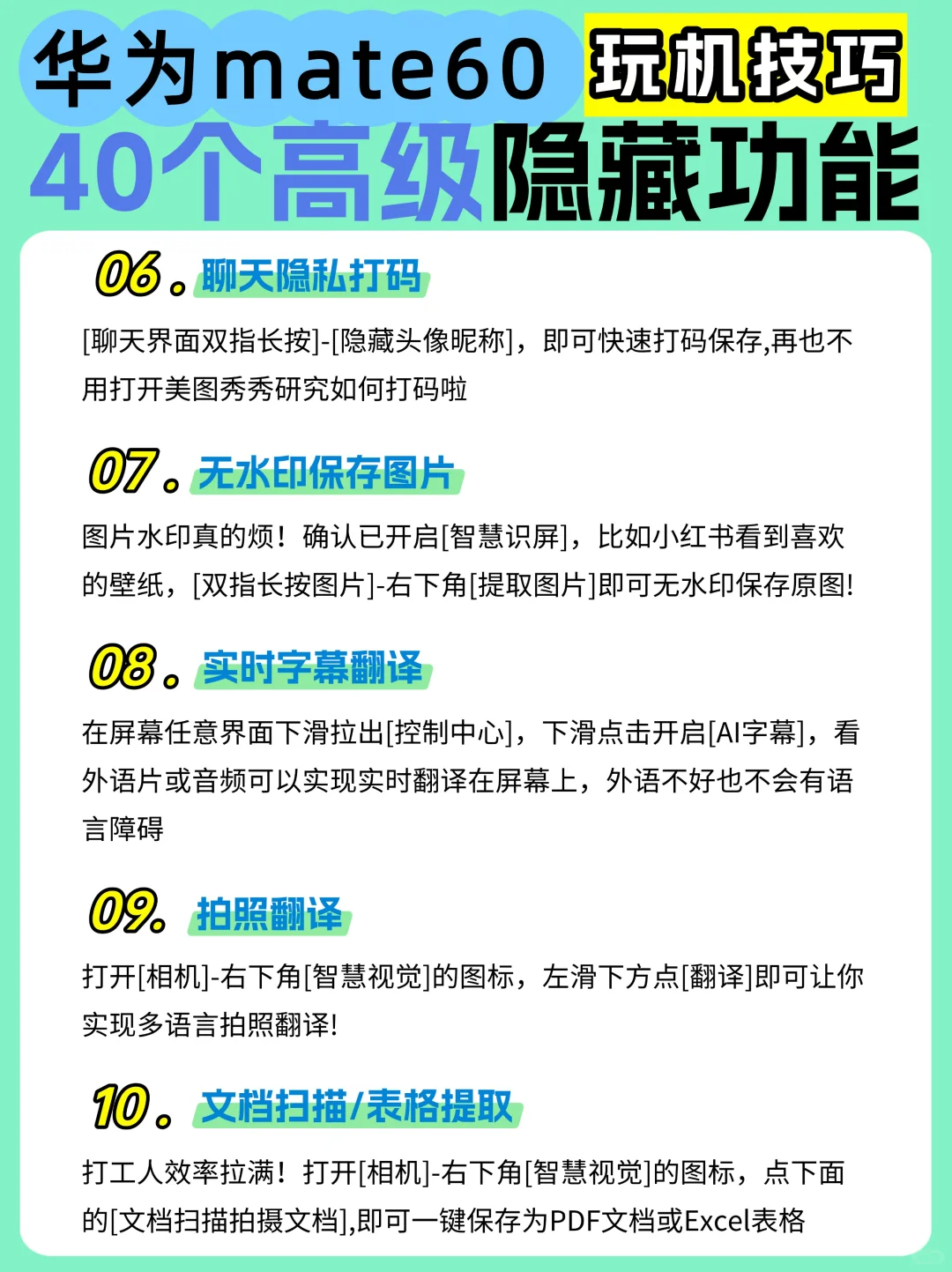 华为mate60 玩机技巧
40个高级隐藏功能

06. 聊天隐私打码

[聊天界面双指长按]-[隐藏头像昵称]，即可快速打码保存,再也不用打开美图秀秀研究如何打码啦

07. 无水印保存图片

图片水印真的烦！确认已开启[智慧识屏]，比如小红书看到喜欢的壁纸，[双指长按图片]-右下角[提取图片]即可无水印保存原图!

08. 实时字幕翻译

在屏幕任意界面下滑拉出[控制中心]，下滑点击开启[AI字幕]，看外语片或音频可以实现实时翻译在屏幕上，外语不好也不会有语言障碍

09. 拍照翻译

打开[相机]-右下角[智慧视觉]的图标，左滑下方点[翻译]即可让你实现多语言拍照翻译!

10. 文档扫描/表格提取

打工人效率拉满！打开[相机]-右下角[智慧视觉]的图标，点下面的[文档扫描拍摄文档],即可一键保存为PDF文档或Excel表格